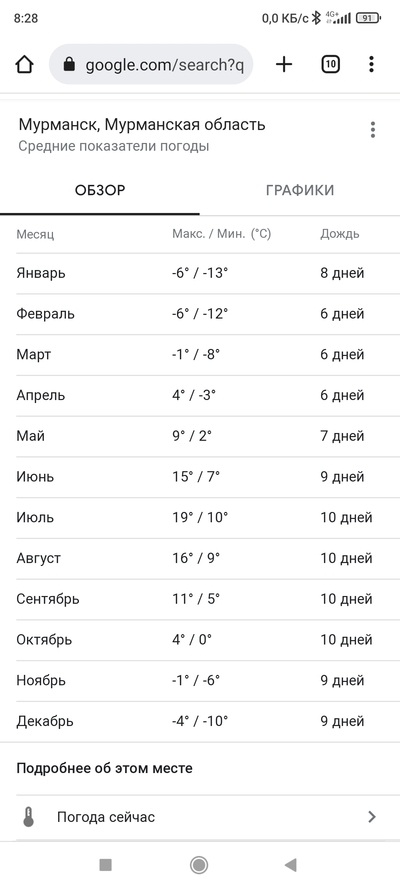 8:28 0,0 КБ/с 4G+ 91

google.com/search?q

10

Мурманск, Мурманская область
Средние показатели погоды

ОБЗОР ГРАФИКИ

| Месяц | Макс. / Мин. (°C) | Дождь |
|---|---|---|
| Январь | -6° / -13° | 8 дней |
| Февраль | -6° / -12° | 6 дней |
| Март | -1° / -8° | 6 дней |
| Апрель | 4° / -3° | 6 дней |
| Май | 9° / 2° | 7 дней |
| Июнь | 15° / 7° | 9 дней |
| Июль | 19° / 10° | 10 дней |
| Август | 16° / 9° | 10 дней |
| Сентябрь | 11° / 5° | 10 дней |
| Октябрь | 4° / 0° | 10 дней |
| Ноябрь | -1° / -6° | 9 дней |
| Декабрь | -4° / -10° | 9 дней |

Подробнее об этом месте

Погода сейчас